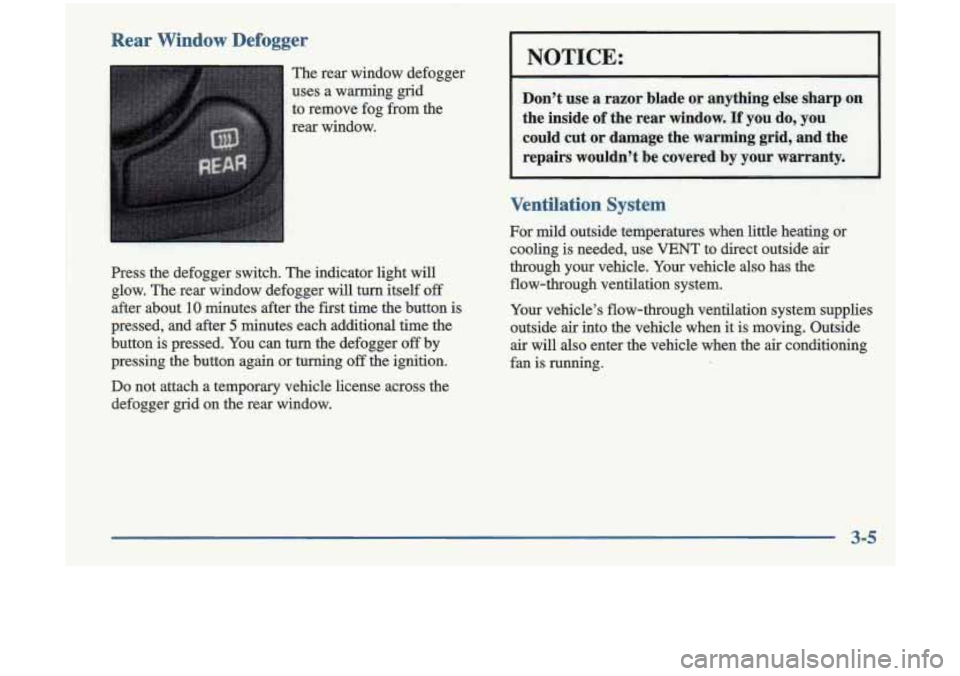 Rear Window Defogger

REAR

The rear window defogger uses a warming grid to remove fog from the rear window.

Press the defogger switch. The indicator light will glow. The rear window defogger will turn itself off after about 10 minutes after the first time the button is pressed, and after 5 minutes each additional time the button is pressed. You can turn the defogger off by pressing the button again or turning off the ignition.

Do not attach a temporary vehicle license across the defogger grid on the rear window.

NOTICE:

Don't use a razor blade or anything else sharp on the inside of the rear window. If you do, you could cut or damage the warming grid, and the repairs wouldn't be covered by your warranty.

Ventilation System

For mild outside temperatures when little heating or cooling is needed, use VENT to direct outside air through your vehicle. Your vehicle also has the flow-through ventilation system.

Your vehicle's flow-through ventilation system supplies outside air into the vehicle when it is moving. Outside air will also enter the vehicle when the air conditioning fan is running.

3-5

carmanualsonline.info